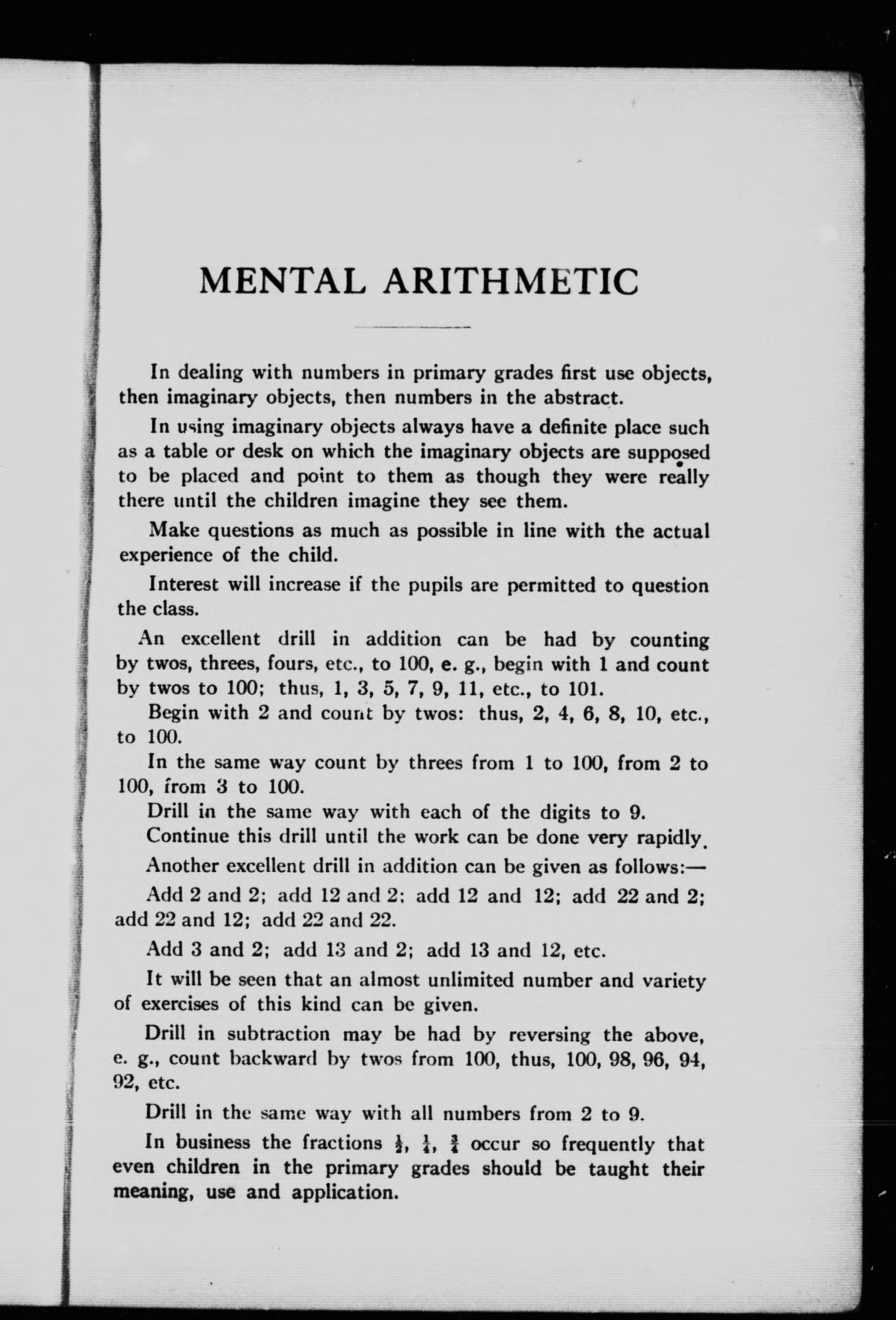 MENTAL ARITHMETIC

In dealing with numbers in primary grades first use objects, then imaginary objects, then numbers in the abstract.

In using imaginary objects always have a definite place such as a table or desk on which the imaginary objects are supposed to be placed and point to them as though they were really there until the children imagine they see them.

Make questions as much as possible in line with the actual experience of the child.

Interest will increase if the pupils are permitted to question the class.

An excellent drill in addition can be had by counting by twos, threes, fours, etc., to 100, e. g., begin with 1 and count by twos to 100; thus, 1, 3, 5, 7, 9, 11, etc., to 101.

Begin with 2 and count by twos: thus, 2, 4, 6, 8, 10, etc., to 100.

In the same way count by threes from 1 to 100, from 2 to 100, from 3 to 100.

Drill in the same way with each of the digits to 9.

Continue this drill until the work can be done very rapidly.

Another excellent drill in addition can be given as follows:—

Add 2 and 2; add 12 and 2; add 12 and 12; add 22 and 2; add 22 and 12; add 22 and 22.

Add 3 and 2; add 13 and 2; add 13 and 12, etc.

It will be seen that an almost unlimited number and variety of exercises of this kind can be given.

Drill in subtraction may be had by reversing the above, e. g., count backward by twos from 100, thus, 100, 98, 96, 94, 92, etc.

Drill in the same way with all numbers from 2 to 9.

In business the fractions $\frac{1}{2}$, $\frac{1}{4}$, $\frac{3}{4}$ occur so frequently that even children in the primary grades should be taught their meaning, use and application.